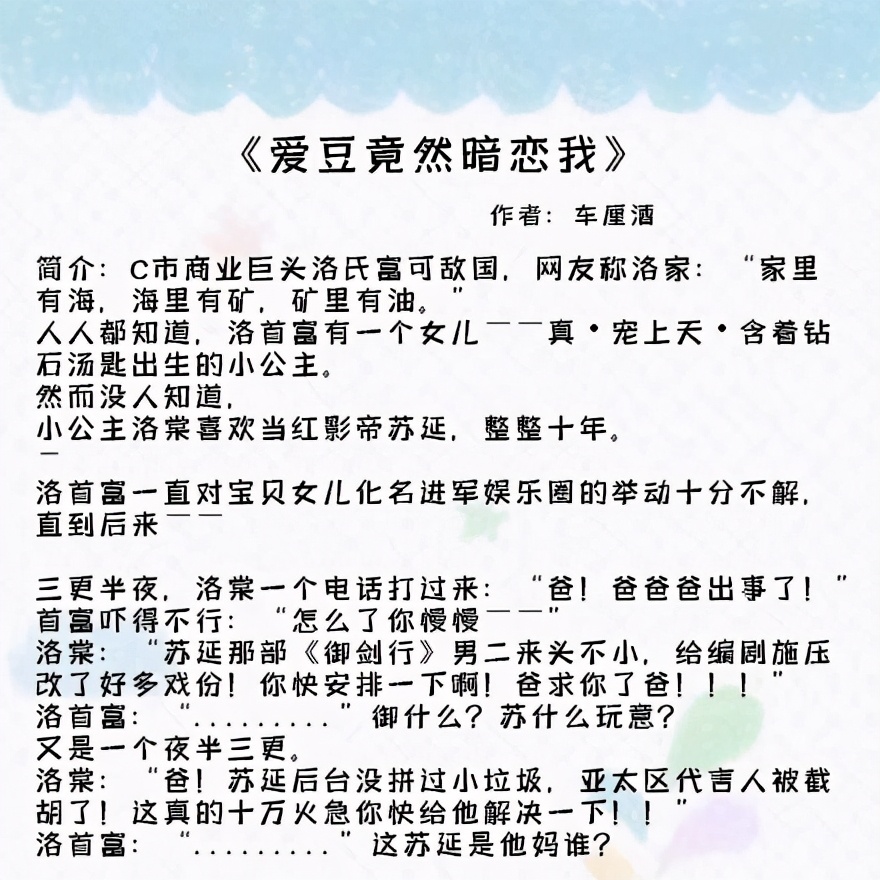 《爱豆竟然暗恋我》

作者：车厘酒

简介：C市商业巨头洛氏富可敌国，网友称洛家：“家里有海，海里有矿，矿里有油。”
人人都知道，洛首富有一个女儿——真·宠上天·含着钻石汤匙出生的小公主。
然而没人知道，
小公主洛棠喜欢当红影帝苏延，整整十年。
—

洛首富一直对宝贝女儿化名进军娱乐圈的举动十分不解，直到后来——

三更半夜，洛棠一个电话打过来：“爸！爸爸爸出事了！”
首富吓得不行：“怎么了你慢慢——”
洛棠：“苏延那部《御剑行》男二来头不小，给编剧施压改了好多戏份！你快安排一下啊！爸求你了爸！！！”
洛首富：“.........”御什么？苏什么玩意？
又是一个夜半三更。
洛棠：“爸！苏延后台没拼过小垃圾，亚太区代言人被截胡了！这真的十万火急你快给他解决一下！！”
洛首富：“.........”这苏延是他妈谁？